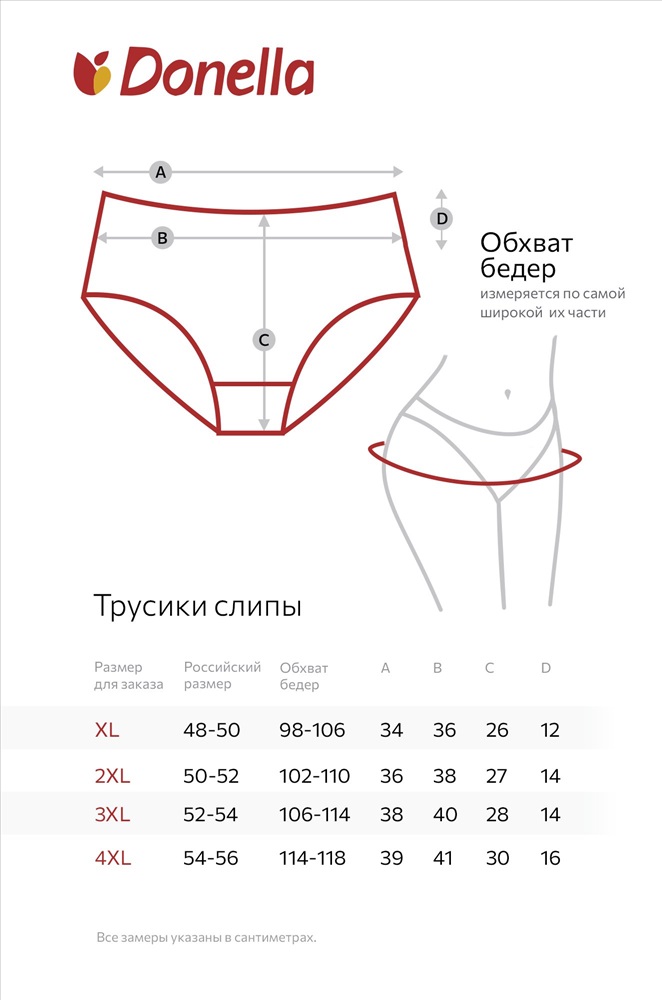 Donella

A

B

C

D

Обхват бедер
измеряется по самой широкой их части

Трусики слипы

| Размер для заказа | Российский размер | Обхват бедер | A | B | C | D |
|---|---|---|---|---|---|---|
| XL | 48-50 | 98-106 | 34 | 36 | 26 | 12 |
| 2XL | 50-52 | 102-110 | 36 | 38 | 27 | 14 |
| 3XL | 52-54 | 106-114 | 38 | 40 | 28 | 14 |
| 4XL | 54-56 | 114-118 | 39 | 41 | 30 | 16 |

Все замеры указаны в сантиметрах.